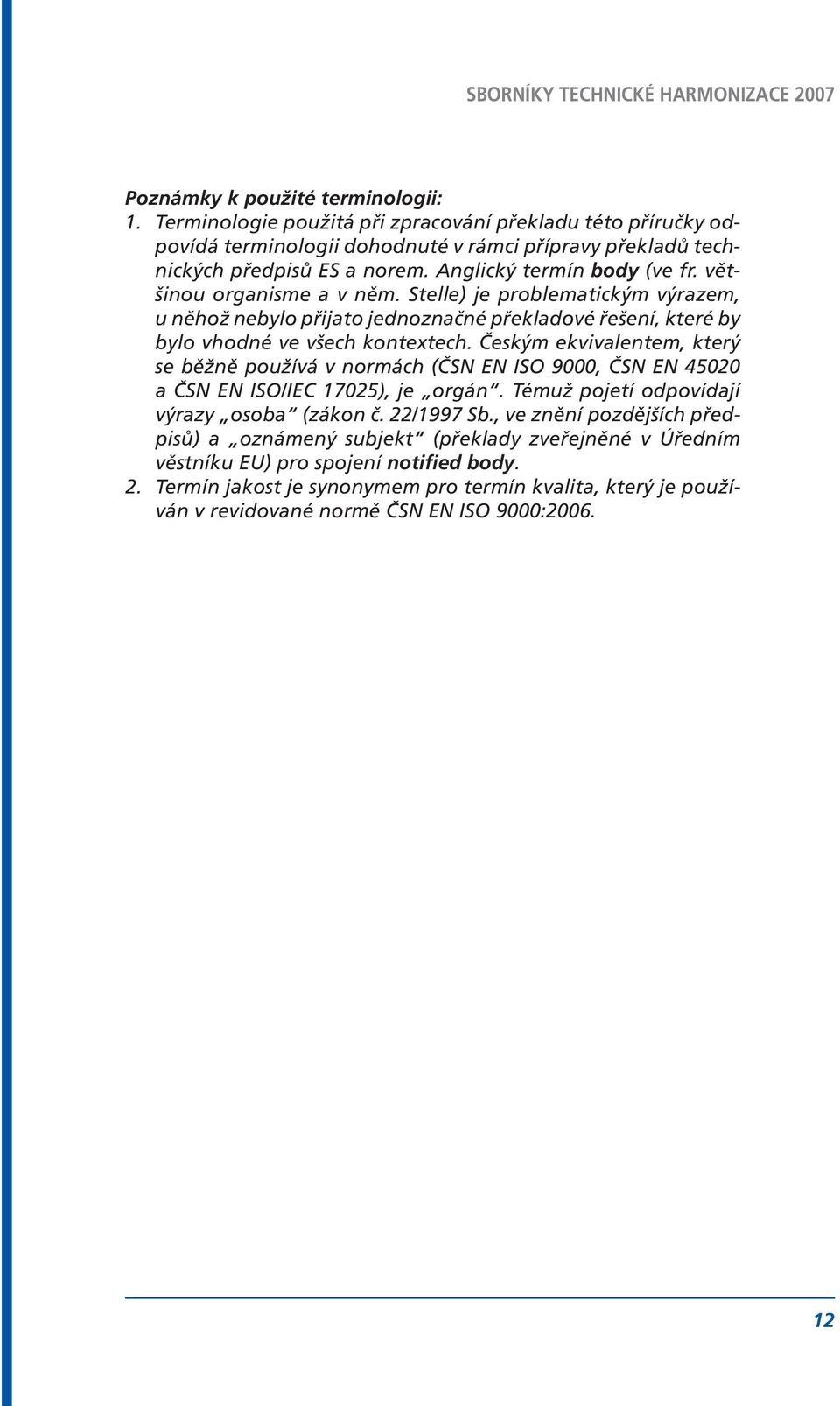 SBORNÍKY TECHNICKÉ HARMONIZACE 2007

Poznámky k použité terminologii:
1. Terminologie použitá při zpracování překladu této příručky odpovídá terminologii dohodnuté v rámci přípravy překladů technických předpisů ES a norem. Anglický termín body (ve fr. většinou organisme a v něm. Stelle) je problematickým výrazem, u něhož nebylo přijato jednoznačné překladové řešení, které by bylo vhodné ve všech kontextech. Českým ekvivalentem, který se běžně používá v normách (ČSN EN ISO 9000, ČSN EN 45020 a ČSN EN ISO/IEC 17025), je „orgán“. Témuž pojetí odpovídají výrazy „osoba“ (zákon č. 22/1997 Sb., ve znění pozdějších předpisů) a „oznámený subjekt“ (překlady zveřejněné v Úředním věstníku EU) pro spojení notified body.
2. Termín jakost je synonymem pro termín kvalita, který je používán v revidované normě ČSN EN ISO 9000:2006.

12